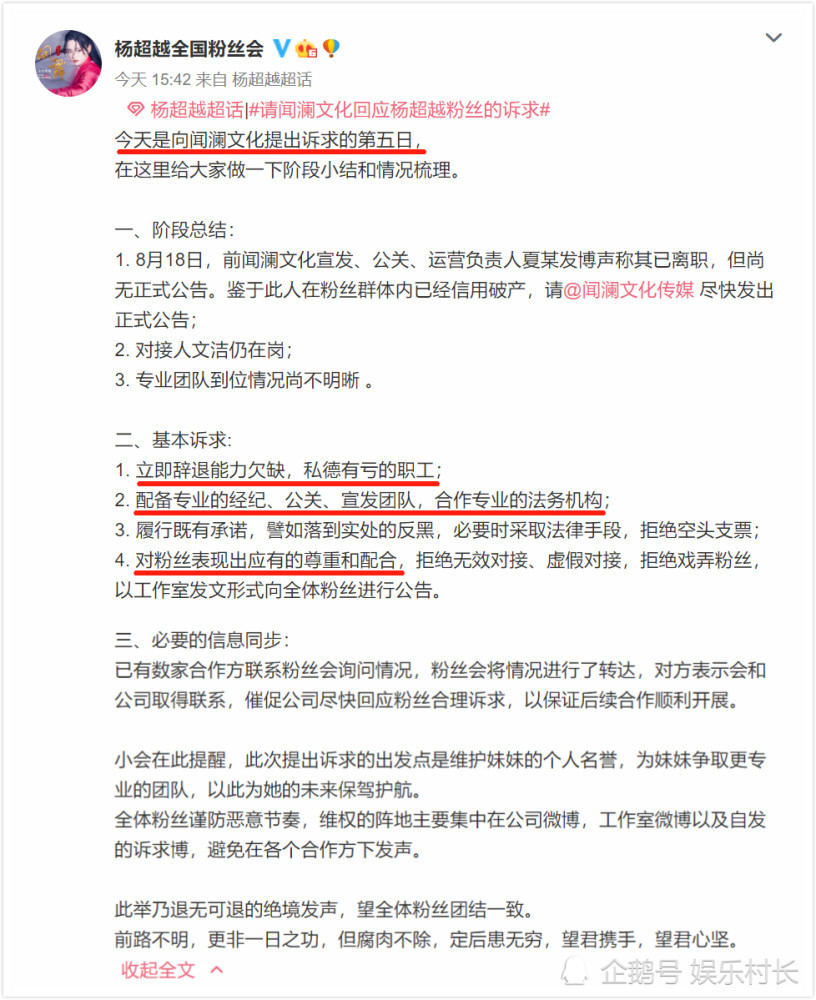 杨超越全国粉丝会

今天 15:42 来自 杨超越超话

杨超越超话|#请闻澜文化回应杨超越粉丝的诉求#
今天是向闻澜文化提出诉求的第五日，
在这里给大家做一下阶段小结和情况梳理。

一、阶段总结：
1. 8月18日，前闻澜文化宣发、公关、运营负责人夏某发博声称其已离职，但尚无正式公告。鉴于此人在粉丝群体内已经信用破产，请@闻澜文化传媒 尽快发出正式公告；
2. 对接人文洁仍在岗；
3. 专业团队到位情况尚不明晰 。

二、基本诉求：
1. 立即辞退能力欠缺，私德有亏的职工；
2. 配备专业的经纪、公关、宣发团队，合作专业的法务机构；
3. 履行既有承诺，譬如落到实处的反黑，必要时采取法律手段，拒绝空头支票；
4. 对粉丝表现出应有的尊重和配合，拒绝无效对接、虚假对接，拒绝戏弄粉丝，以工作室发文形式向全体粉丝进行公告。

三、必要的信息同步：
已有数家合作方联系粉丝会询问情况，粉丝会将情况进行了转达，对方表示会和公司取得联系，催促公司尽快回应粉丝合理诉求，以保证后续合作顺利开展。

小会在此提醒，此次提出诉求的出发点是维护妹妹的个人名誉，为妹妹争取更专业的团队，以此为她的未来保驾护航。
全体粉丝谨防恶意节奏，维权的阵地主要集中在公司微博，工作室微博以及自发的诉求博，避免在各个合作方下发声。

此举乃退无可退的绝境发声，望全体粉丝团结一致。
前路不明，更非一日之功，但腐肉不除，定后患无穷，望君携手，望君心坚。
收起全文

企鹅号 娱乐村长